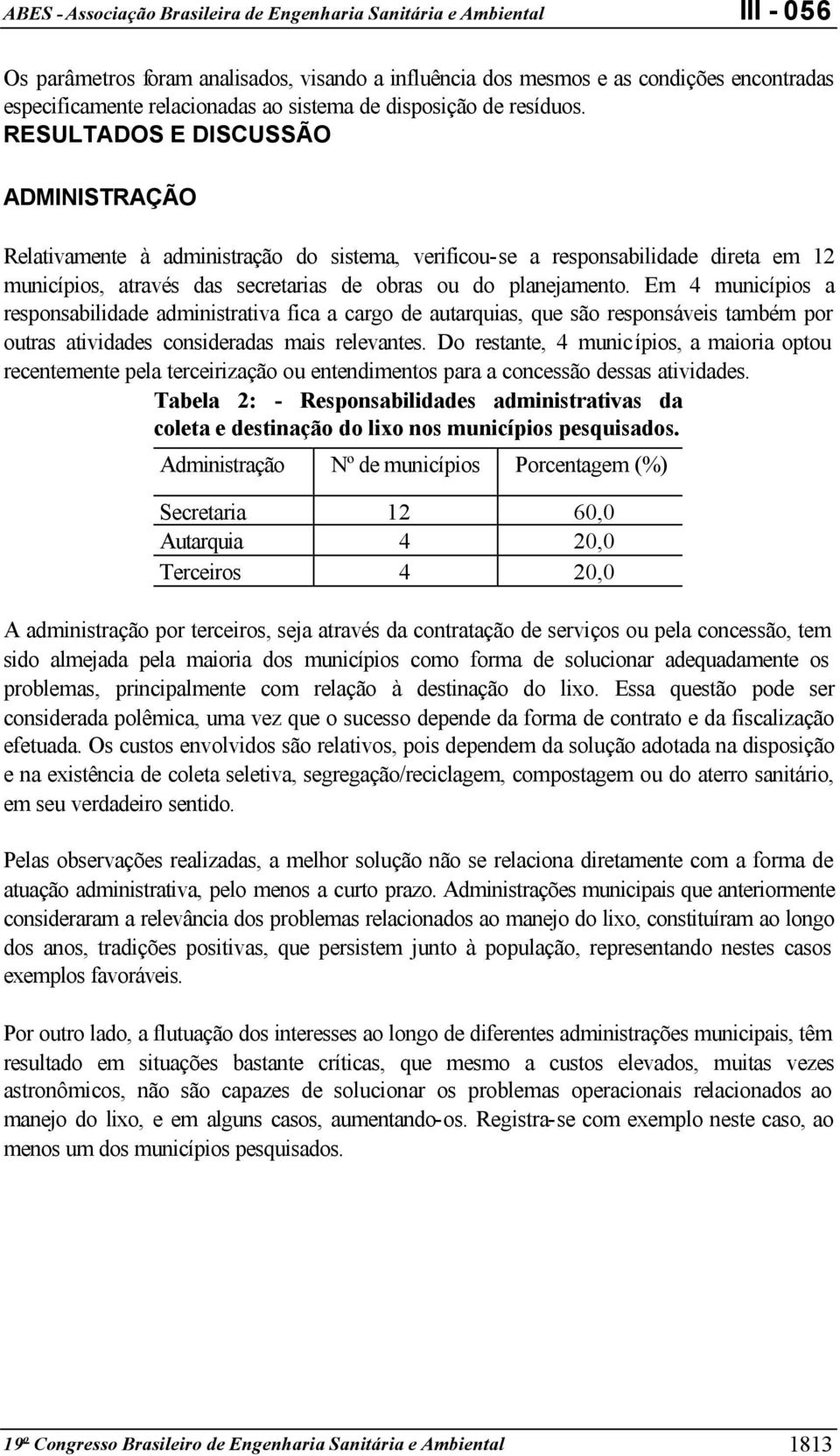 ABES - Associação Brasileira de Engenharia Sanitária e Ambiental

III - 056

Os parâmetros foram analisados, visando a influência dos mesmos e as condições encontradas especificamente relacionadas ao sistema de disposição de resíduos.

RESULTADOS E DISCUSSÃO

ADMINISTRAÇÃO

Relativamente à administração do sistema, verificou-se a responsabilidade direta em 12 municípios, através das secretarias de obras ou do planejamento. Em 4 municípios a responsabilidade administrativa fica a cargo de autarquias, que são responsáveis também por outras atividades consideradas mais relevantes. Do restante, 4 municípios, a maioria optou recentemente pela terceirização ou entendimentos para a concessão dessas atividades.

Tabela 2: - Responsabilidades administrativas da coleta e destinação do lixo nos municípios pesquisados.

| Administração | Nº de municípios | Porcentagem (%) |
|---|---|---|
| Secretaria | 12 | 60,0 |
| Autarquia | 4 | 20,0 |
| Terceiros | 4 | 20,0 |

A administração por terceiros, seja através da contratação de serviços ou pela concessão, tem sido almejada pela maioria dos municípios como forma de solucionar adequadamente os problemas, principalmente com relação à destinação do lixo. Essa questão pode ser considerada polêmica, uma vez que o sucesso depende da forma de contrato e da fiscalização efetuada. Os custos envolvidos são relativos, pois dependem da solução adotada na disposição e na existência de coleta seletiva, segregação/reciclagem, compostagem ou do aterro sanitário, em seu verdadeiro sentido.

Pelas observações realizadas, a melhor solução não se relaciona diretamente com a forma de atuação administrativa, pelo menos a curto prazo. Administrações municipais que anteriormente consideraram a relevância dos problemas relacionados ao manejo do lixo, constituíram ao longo dos anos, tradições positivas, que persistem junto à população, representando nestes casos exemplos favoráveis.

Por outro lado, a flutuação dos interesses ao longo de diferentes administrações municipais, têm resultado em situações bastante críticas, que mesmo a custos elevados, muitas vezes astronômicos, não são capazes de solucionar os problemas operacionais relacionados ao manejo do lixo, e em alguns casos, aumentando-os. Registra-se com exemplo neste caso, ao menos um dos municípios pesquisados.

19º Congresso Brasileiro de Engenharia Sanitária e Ambiental

1813